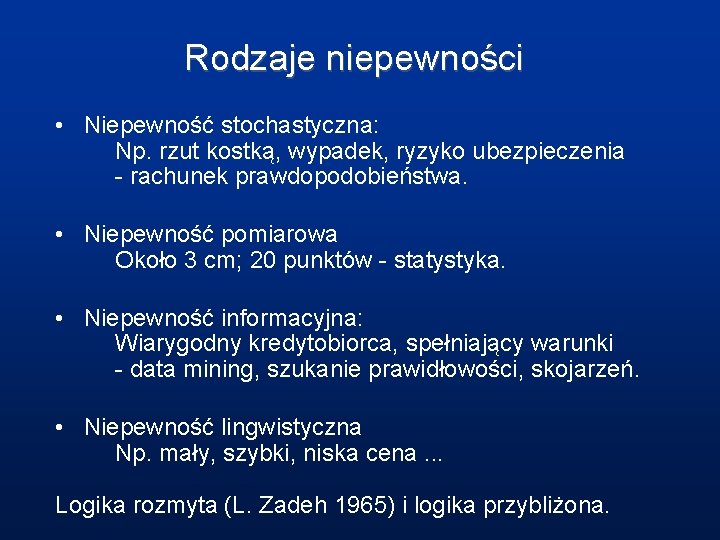 Rodzaje niepewności

• Niepewność stochastyczna:
Np. rzut kostką, wypadek, ryzyko ubezpieczenia
- rachunek prawdopodobieństwa.

• Niepewność pomiarowa
Około 3 cm; 20 punktów - statystyka.

• Niepewność informacyjna:
Wiarygodny kredytobiorca, spełniający warunki
- data mining, szukanie prawidłowości, skojarzeń.

• Niepewność lingwistyczna
Np. mały, szybki, niska cena ...

Logika rozmyta (L. Zadeh 1965) i logika przybliżona.